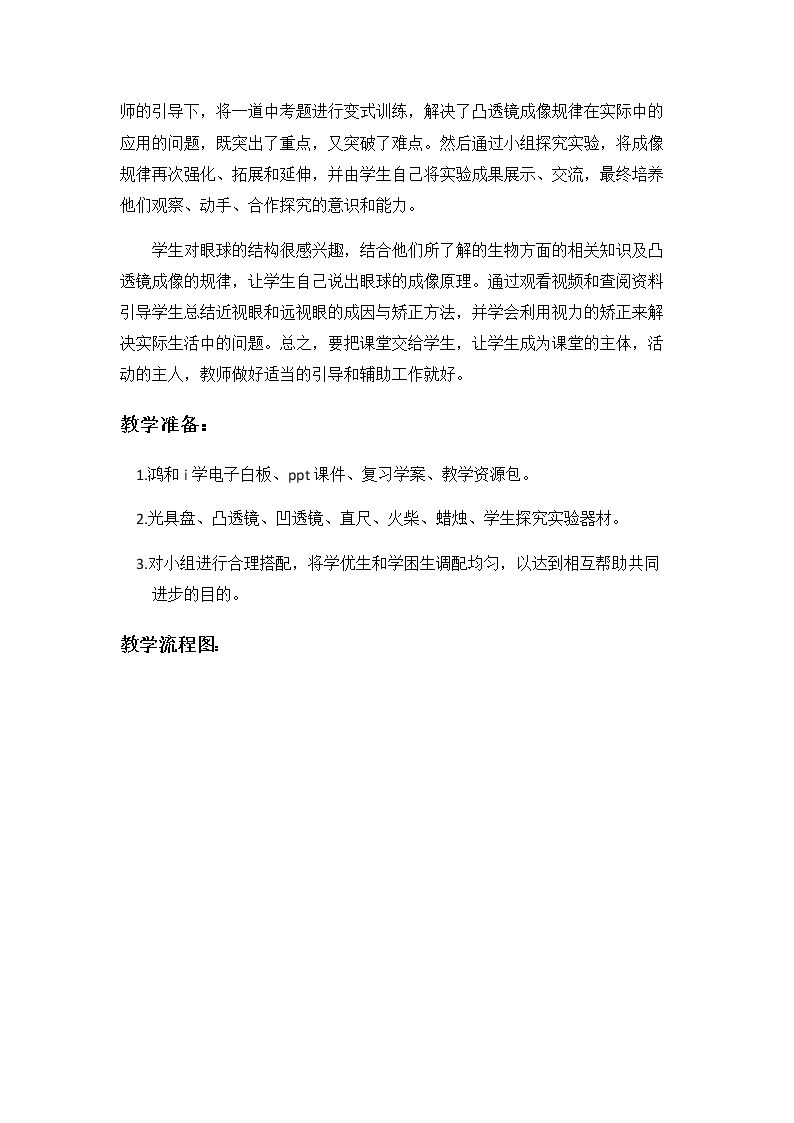 师的引导下，将一道中考题进行变式训练，解决了凸透镜成像规律在实际中的应用的问题，既突出了重点，又突破了难点。然后通过小组探究实验，将成像规律再次强化、拓展和延伸，并由学生自己将实验成果展示、交流，最终培养他们观察、动手、合作探究的意识和能力。

学生对眼球的结构很感兴趣，结合他们所了解的生物方面的相关知识及凸透镜成像的规律，让学生自己说出眼球的成像原理。通过观看视频和查阅资料引导学生总结近视眼和远视眼的成因与矫正方法，并学会利用视力的矫正来解决实际生活中的问题。总之，要把课堂交给学生，让学生成为课堂的主体，活动的主人，教师做好适当的引导和辅助工作就好。

教学准备：

1.鸿和i学电子白板、ppt课件、复习学案、教学资源包。

2.光具盘、凸透镜、凹透镜、直尺、火柴、蜡烛、学生探究实验器材。

3.对小组进行合理搭配，将学优生和学困生调配均匀，以达到相互帮助共同进步的目的。

教学流程图: